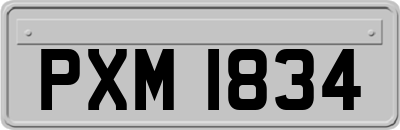 PXM 1834